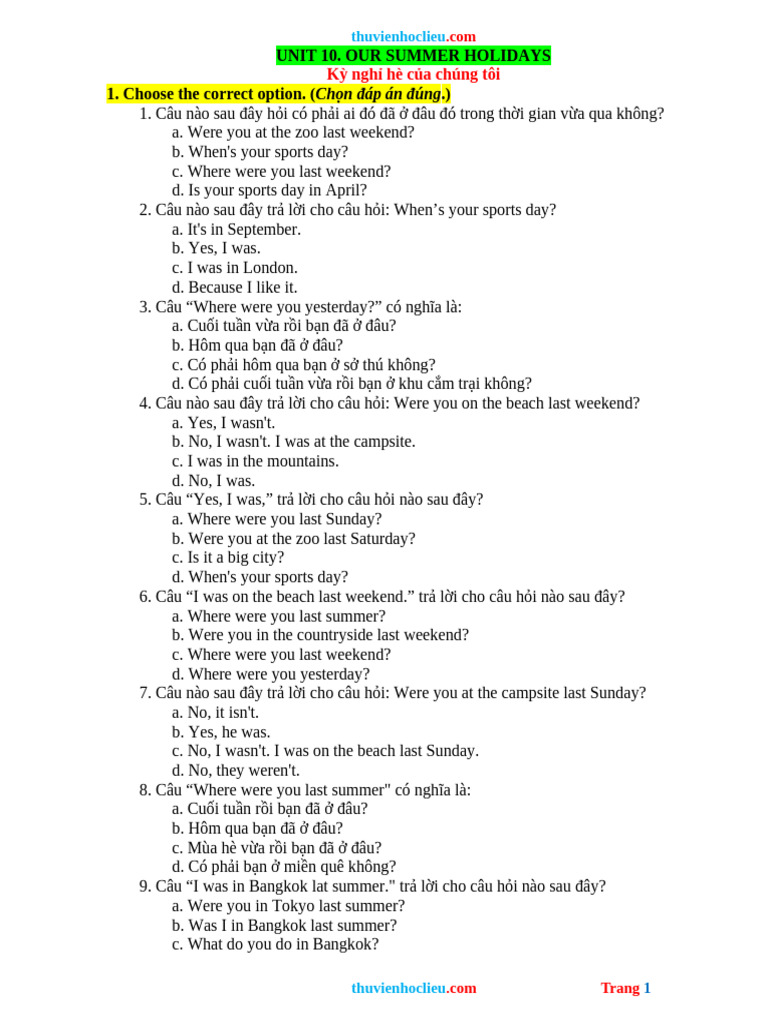 thuvienhoclieu.com

UNIT 10. OUR SUMMER HOLIDAYS

Kỳ nghỉ hè của chúng tôi

1. Choose the correct option. (Chọn đáp án đúng.)

1. Câu nào sau đây hỏi có phải ai đó đã ở đâu đó trong thời gian vừa qua không?
a. Were you at the zoo last weekend?
b. When's your sports day?
c. Where were you last weekend?
d. Is your sports day in April?

2. Câu nào sau đây trả lời cho câu hỏi: When's your sports day?
a. It's in September.
b. Yes, I was.
c. I was in London.
d. Because I like it.

3. Câu "Where were you yesterday?" có nghĩa là:
a. Cuối tuần vừa rồi bạn đã ở đâu?
b. Hôm qua bạn đã ở đâu?
c. Có phải hôm qua bạn ở sở thú không?
d. Có phải cuối tuần vừa rồi bạn ở khu cắm trại không?

4. Câu nào sau đây trả lời cho câu hỏi: Were you on the beach last weekend?
a. Yes, I wasn't.
b. No, I wasn't. I was at the campsite.
c. I was in the mountains.
d. No, I was.

5. Câu "Yes, I was," trả lời cho câu hỏi nào sau đây?
a. Where were you last Sunday?
b. Were you at the zoo last Saturday?
c. Is it a big city?
d. When's your sports day?

6. Câu "I was on the beach last weekend." trả lời cho câu hỏi nào sau đây?
a. Where were you last summer?
b. Were you in the countryside last weekend?
c. Where were you last weekend?
d. Where were you yesterday?

7. Câu nào sau đây trả lời cho câu hỏi: Were you at the campsite last Sunday?
a. No, it isn't.
b. Yes, he was.
c. No, I wasn't. I was on the beach last Sunday.
d. No, they weren't.

8. Câu "Where were you last summer" có nghĩa là:
a. Cuối tuần rồi bạn đã ở đâu?
b. Hôm qua bạn đã ở đâu?
c. Mùa hè vừa rồi bạn đã ở đâu?
d. Có phải bạn ở miền quê không?

9. Câu "I was in Bangkok lat summer." trả lời cho câu hỏi nào sau đây?
a. Were you in Tokyo last summer?
b. Was I in Bangkok last summer?
c. What do you do in Bangkok?

thuvienhoclieu.com

Trang 1